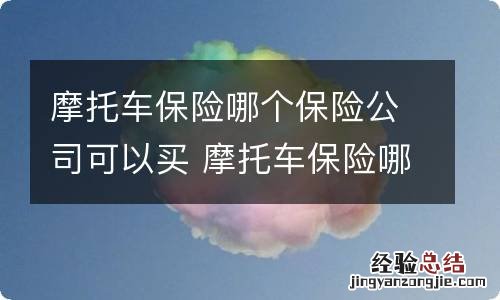 摩托车保险哪个保险公司可以买 摩托车保险哪

经验总结
jingyanzongjie.com